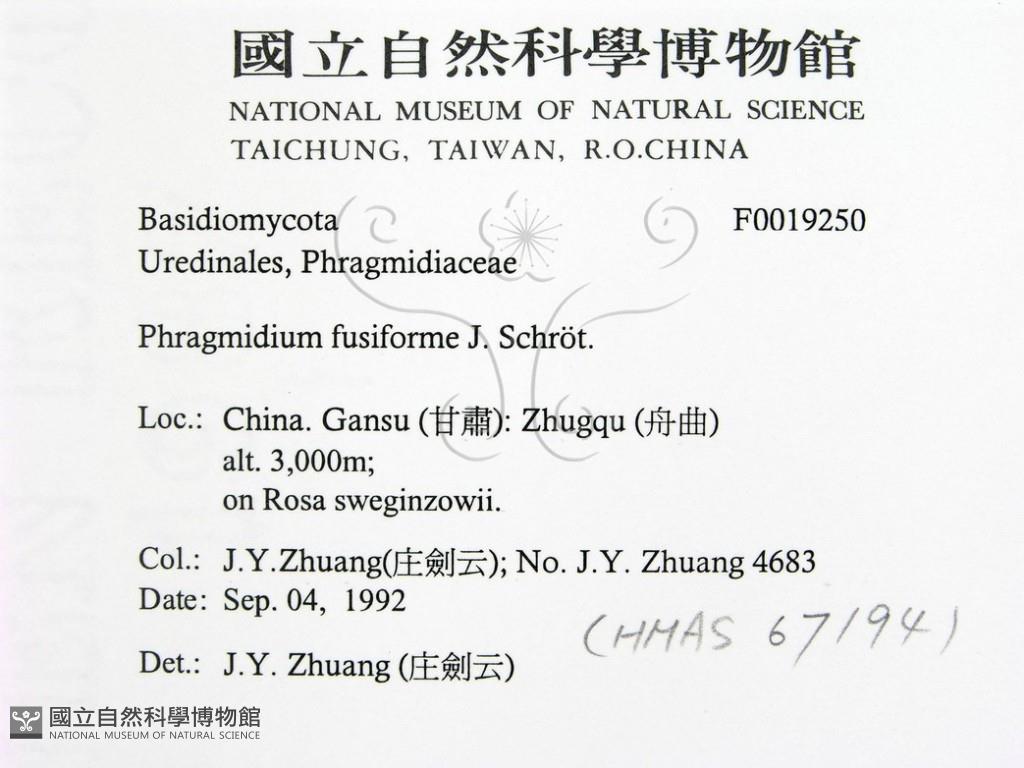 國立自然科學博物館
NATIONAL MUSEUM OF NATURAL SCIENCE
TAICHUNG, TAIWAN, R.O.CHINA

Basidiomycota F0019250
Uredinales, Phragmidiaceae

Phragmidium fusiforme J. Schröt.

Loc.: China. Gansu (甘肅): Zhugqu (舟曲)
alt. 3,000m;
on Rosa sweginzowii.

Col.: J.Y.Zhuang(庄劍云); No. J.Y. Zhuang 4683
Date: Sep. 04, 1992

(HMAS 67194)

Det.: J.Y. Zhuang (庄劍云)

國立自然科學博物館
NATIONAL MUSEUM OF NATURAL SCIENCE